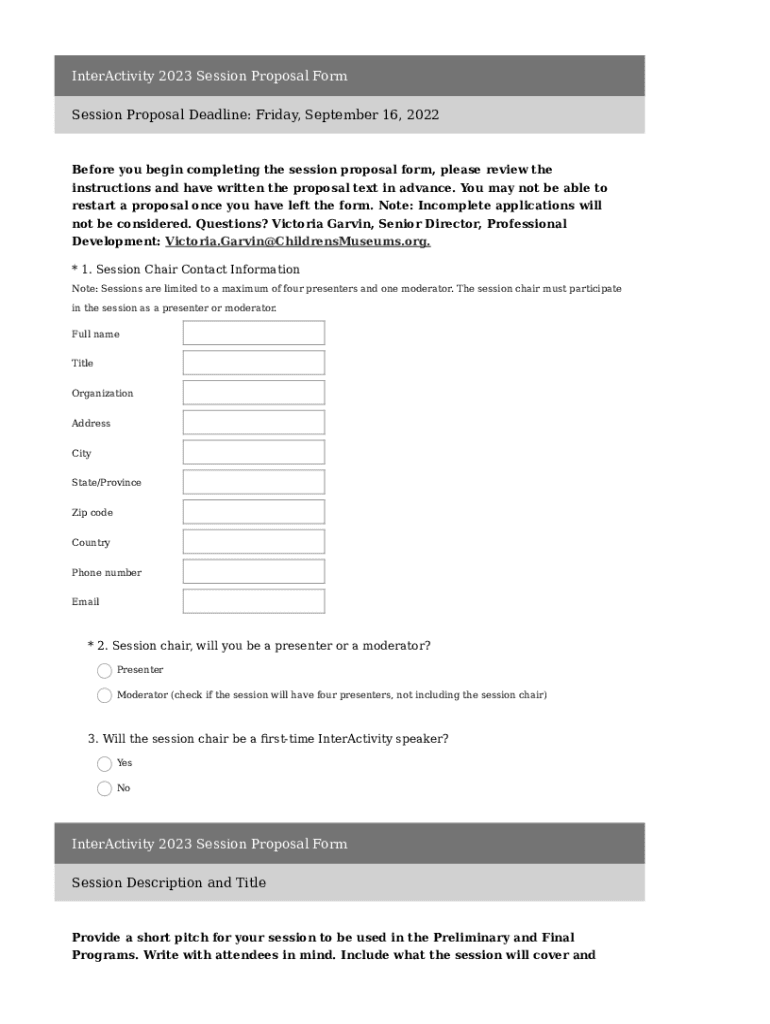 InterActivity 2023 Session Proposal Form

Session Proposal Deadline: Friday, September 16, 2022

Before you begin completing the session proposal form, please review the instructions and have written the proposal text in advance. You may not be able to restart a proposal once you have left the form. Note: Incomplete applications will not be considered. Questions? Victoria Garvin, Senior Director, Professional Development: Victoria.Garvin@ChildrensMuseums.org.

* 1. Session Chair Contact Information

Note: Sessions are limited to a maximum of four presenters and one moderator. The session chair must participate in the session as a presenter or moderator.

Full name

Title

Organization

Address

City

State/Province

Zip code

Country

Phone number

Email

* 2. Session chair, will you be a presenter or a moderator?

Presenter

Moderator (check if the session will have four presenters, not including the session chair)

3. Will the session chair be a first-time InterActivity speaker?

Yes

No

InterActivity 2023 Session Proposal Form

Session Description and Title

Provide a short pitch for your session to be used in the Preliminary and Final Programs. Write with attendees in mind. Include what the session will cover and